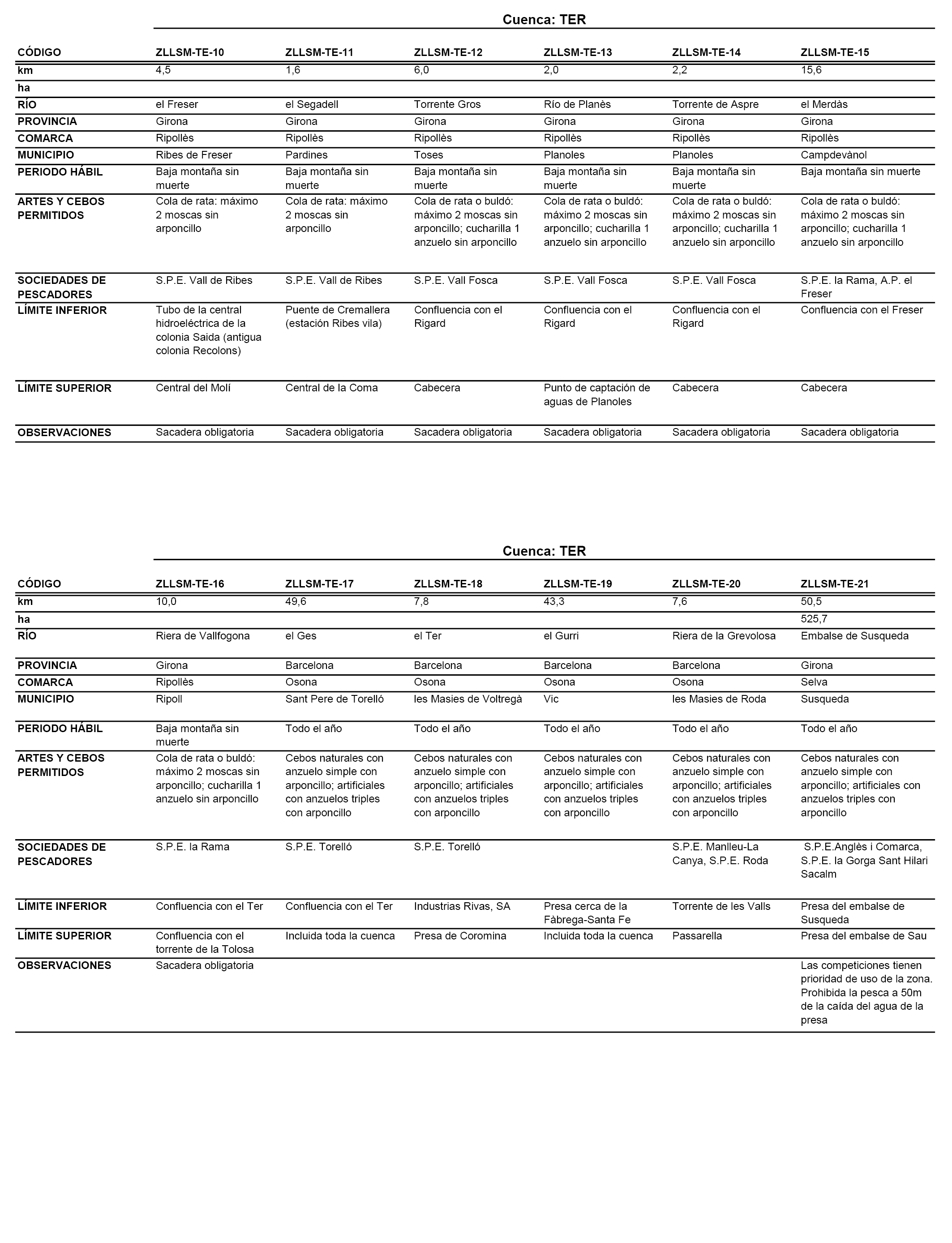 Cuenca: TER

| CÓDIGO | ZLLSM-TE-10 | ZLLSM-TE-11 | ZLLSM-TE-12 | ZLLSM-TE-13 | ZLLSM-TE-14 | ZLLSM-TE-15 |
|---|---|---|---|---|---|---|
| km | 4,5 | 1,6 | 6,0 | 2,0 | 2,2 | 15,6 |
| ha | | | | | | |
| RÍO | el Freser | el Segadell | Torrente Gros | Río de Planès | Torrente de Aspre | el Merdàs |
| PROVINCIA | Girona | Girona | Girona | Girona | Girona | Girona |
| COMARCA | Ripollès | Ripollès | Ripollès | Ripollès | Ripollès | Ripollès |
| MUNICIPIO | Ribes de Freser | Pardines | Toses | Planoles | Planoles | Campdevànol |
| PERIODO HÁBIL | Baja montaña sin muerte | Baja montaña sin muerte | Baja montaña sin muerte | Baja montaña sin muerte | Baja montaña sin muerte | Baja montaña sin muerte |
| ARTES Y CEBOS PERMITIDOS | Cola de rata: máximo 2 moscas sin arponcillo | Cola de rata: máximo 2 moscas sin arponcillo | Cola de rata o buldó: máximo 2 moscas sin arponcillo; cucharilla 1 anzuelo sin arponcillo | Cola de rata o buldó: máximo 2 moscas sin arponcillo; cucharilla 1 anzuelo sin arponcillo | Cola de rata o buldó: máximo 2 moscas sin arponcillo; cucharilla 1 anzuelo sin arponcillo | Cola de rata o buldó: máximo 2 moscas sin arponcillo; cucharilla 1 anzuelo sin arponcillo |
| SOCIEDADES DE PESCADORES | S.P.E. Vall de Ribes | S.P.E. Vall de Ribes | S.P.E. Vall Fosca | S.P.E. Vall Fosca | S.P.E. Vall Fosca | S.P.E. la Rama, A.P. el Freser |
| LÍMITE INFERIOR | Tubo de la central hidroeléctrica de la colonia Saida (antigua colonia Recolons) | Puente de Cremallera (estación Ribes vila) | Confluencia con el Rigard | Confluencia con el Rigard | Confluencia con el Rigard | Confluencia con el Freser |
| LÍMITE SUPERIOR | Central del Molí | Central de la Coma | Cabecera | Punto de captación de aguas de Planoles | Cabecera | Cabecera |
| OBSERVACIONES | Sacadera obligatoria | Sacadera obligatoria | Sacadera obligatoria | Sacadera obligatoria | Sacadera obligatoria | Sacadera obligatoria |

Cuenca: TER

| CÓDIGO | ZLLSM-TE-16 | ZLLSM-TE-17 | ZLLSM-TE-18 | ZLLSM-TE-19 | ZLLSM-TE-20 | ZLLSM-TE-21 |
|---|---|---|---|---|---|---|
| km | 10,0 | 49,6 | 7,8 | 43,3 | 7,6 | 50,5 |
| ha | | | | | | 525,7 |
| RÍO | Riera de Vallfogona | el Ges | el Ter | el Gurri | Riera de la Grevolosa | Embalse de Susqueda |
| PROVINCIA | Girona | Barcelona | Barcelona | Barcelona | Barcelona | Girona |
| COMARCA | Ripollès | Osona | Osona | Osona | Osona | Selva |
| MUNICIPIO | Ripoll | Sant Pere de Torelló | les Masies de Voltregà | Vic | les Masies de Roda | Susqueda |
| PERIODO HÁBIL | Baja montaña sin muerte | Todo el año | Todo el año | Todo el año | Todo el año | Todo el año |
| ARTES Y CEBOS PERMITIDOS | Cola de rata o buldó: máximo 2 moscas sin arponcillo; cucharilla 1 anzuelo sin arponcillo | Cebos naturales con anzuelo simple con arponcillo; artificiales con anzuelos triples con arponcillo | Cebos naturales con anzuelo simple con arponcillo; artificiales con anzuelos triples con arponcillo | Cebos naturales con anzuelo simple con arponcillo; artificiales con anzuelos triples con arponcillo | Cebos naturales con anzuelo simple con arponcillo; artificiales con anzuelos triples con arponcillo | Cebos naturales con anzuelo simple con arponcillo; artificiales con anzuelos triples con arponcillo |
| SOCIEDADES DE PESCADORES | S.P.E. la Rama | S.P.E. Torelló | S.P.E. Torelló | | S.P.E. Manlleu-La Canya, S.P.E. Roda | S.P.E.Anglès i Comarca, S.P.E. la Gorga Sant Hilari Sacalm |
| LÍMITE INFERIOR | Confluencia con el Ter | Confluencia con el Ter | Industrias Rivas, SA | Presa cerca de la Fàbrega-Santa Fe | Torrente de les Valls | Presa del embalse de Susqueda |
| LÍMITE SUPERIOR | Confluencia con el torrente de la Tolosa | Incluida toda la cuenca | Presa de Coromina | Incluida toda la cuenca | Passarella | Presa del embalse de Sau |
| OBSERVACIONES | Sacadera obligatoria | | | | | Las competiciones tienen prioridad de uso de la zona. Prohibida la pesca a 50m de la caída del agua de la presa |